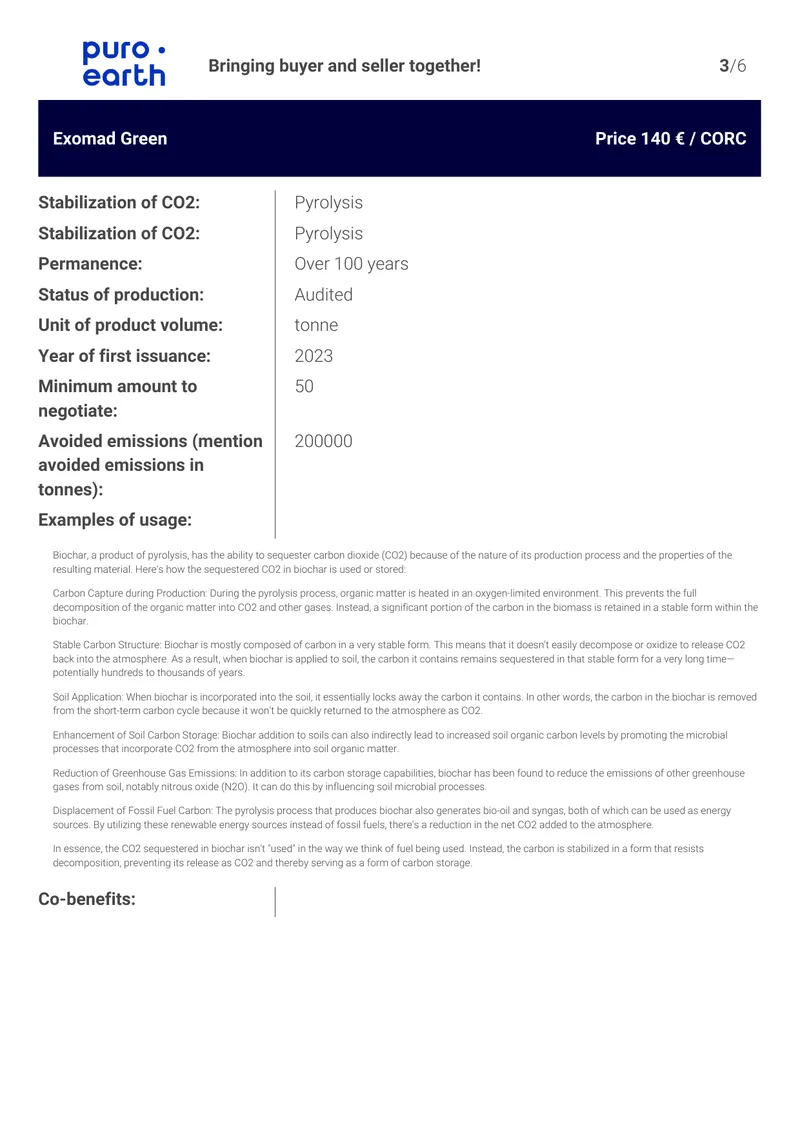 puro •
earth

Bringing buyer and seller together!

3/6

Exomad Green

Price 140 € / CORC

Stabilization of CO2:
Pyrolysis

Stabilization of CO2:
Pyrolysis

Permanence:
Over 100 years

Status of production:
Audited

Unit of product volume:
tonne

Year of first issuance:
2023

Minimum amount to negotiate:
50

Avoided emissions (mention avoided emissions in tonnes):
200000

Examples of usage:

Biochar, a product of pyrolysis, has the ability to sequester carbon dioxide (CO2) because of the nature of its production process and the properties of the resulting material. Here's how the sequestered CO2 in biochar is used or stored:

Carbon Capture during Production: During the pyrolysis process, organic matter is heated in an oxygen-limited environment. This prevents the full decomposition of the organic matter into CO2 and other gases. Instead, a significant portion of the carbon in the biomass is retained in a stable form within the biochar.

Stable Carbon Structure: Biochar is mostly composed of carbon in a very stable form. This means that it doesn't easily decompose or oxidize to release CO2 back into the atmosphere. As a result, when biochar is applied to soil, the carbon it contains remains sequestered in that stable form for a very long time—potentially hundreds to thousands of years.

Soil Application: When biochar is incorporated into the soil, it essentially locks away the carbon it contains. In other words, the carbon in the biochar is removed from the short-term carbon cycle because it won't be quickly returned to the atmosphere as CO2.

Enhancement of Soil Carbon Storage: Biochar addition to soils can also indirectly lead to increased soil organic carbon levels by promoting the microbial processes that incorporate CO2 from the atmosphere into soil organic matter.

Reduction of Greenhouse Gas Emissions: In addition to its carbon storage capabilities, biochar has been found to reduce the emissions of other greenhouse gases from soil, notably nitrous oxide (N2O). It can do this by influencing soil microbial processes.

Displacement of Fossil Fuel Carbon: The pyrolysis process that produces biochar also generates bio-oil and syngas, both of which can be used as energy sources. By utilizing these renewable energy sources instead of fossil fuels, there's a reduction in the net CO2 added to the atmosphere.

In essence, the CO2 sequestered in biochar isn't "used" in the way we think of fuel being used. Instead, the carbon is stabilized in a form that resists decomposition, preventing its release as CO2 and thereby serving as a form of carbon storage.

Co-benefits: